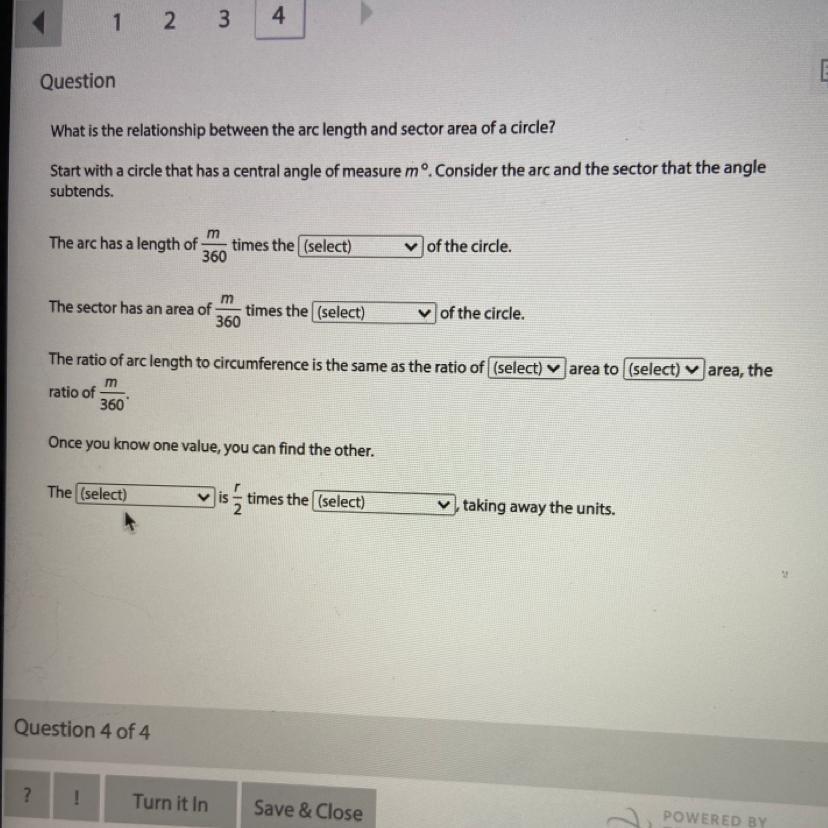 1 2 3 4

Question

What is the relationship between the arc length and sector area of a circle?

Start with a circle that has a central angle of measure $m°$. Consider the arc and the sector that the angle subtends.

The arc has a length of $\frac{m}{360}$ times the (select) of the circle.

The sector has an area of $\frac{m}{360}$ times the (select) of the circle.

The ratio of arc length to circumference is the same as the ratio of (select) area to (select) area, the ratio of $\frac{m}{360}$.

Once you know one value, you can find the other.

The (select) is $\frac{r}{2}$ times the (select), taking away the units.

Question 4 of 4

? ! Turn it In Save & Close

POWERED BY